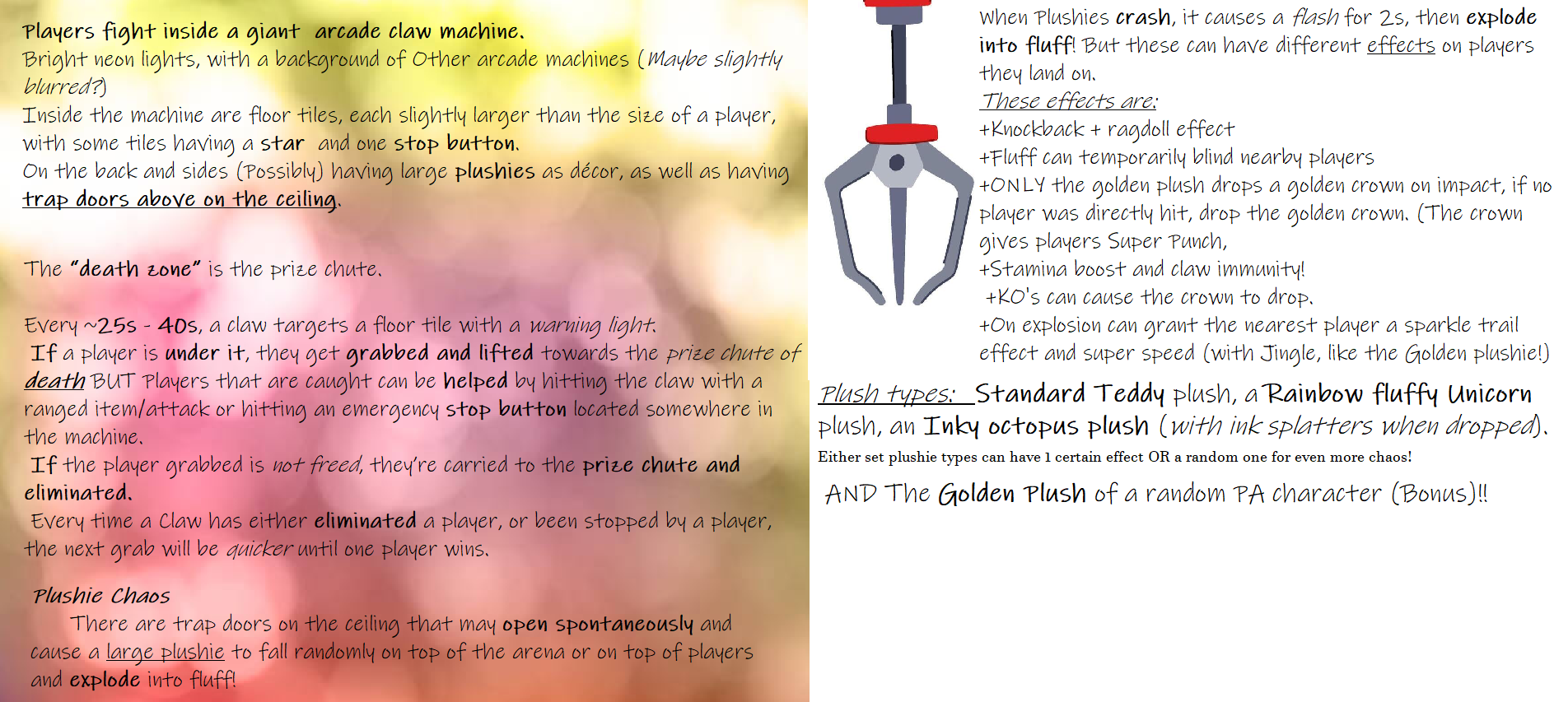 Players fight inside a giant arcade claw machine.
Bright neon lights, with a background of Other arcade machines (Maybe slightly blurred?)
Inside the machine are floor tiles, each slightly larger than the size of a player, with some tiles having a star and one stop button.
On the back and sides (Possibly) having large plushies as décor, as well as having trap doors above on the ceiling.

The "death zone" is the prize chute.

Every ~25s - 40s, a claw targets a floor tile with a warning light.
If a player is under it, they get grabbed and lifted towards the prize chute of death BUT Players that are caught can be helped by hitting the claw with a ranged item/attack or hitting an emergency stop button located somewhere in the machine.
If the player grabbed is not freed, they're carried to the prize chute and eliminated.
Every time a Claw has either eliminated a player, or been stopped by a player, the next grab will be quicker until one player wins.

Plushie Chaos
There are trap doors on the ceiling that may open spontaneously and cause a large plushie to fall randomly on top of the arena or on top of players and explode into fluff!

When Plushies crash, it causes a flash for 2s, then explode into fluff! But these can have different effects on players they land on.
These effects are:
+Knockback + ragdoll effect
+Fluff can temporarily blind nearby players
+ONLY the golden plush drops a golden crown on impact, if no player was directly hit, drop the golden crown. (The crown gives players Super Punch,
+Stamina boost and claw immunity!
+KO's can cause the crown to drop.
+On explosion can grant the nearest player a sparkle trail effect and super speed (with Jingle, like the Golden plushie!)

Plush types: Standard Teddy plush, a Rainbow fluffy Unicorn plush, an Inky octopus plush (with ink splatters when dropped).
Either set plushie types can have 1 certain effect OR a random one for even more chaos!

AND The Golden Plush of a random PA character (Bonus)!!